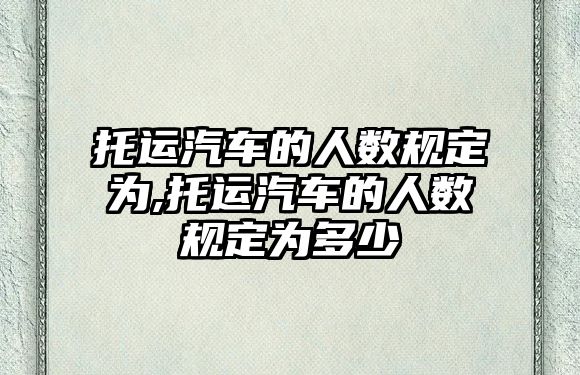 托运汽车的人数规定为,托运汽车的人数规定为多少